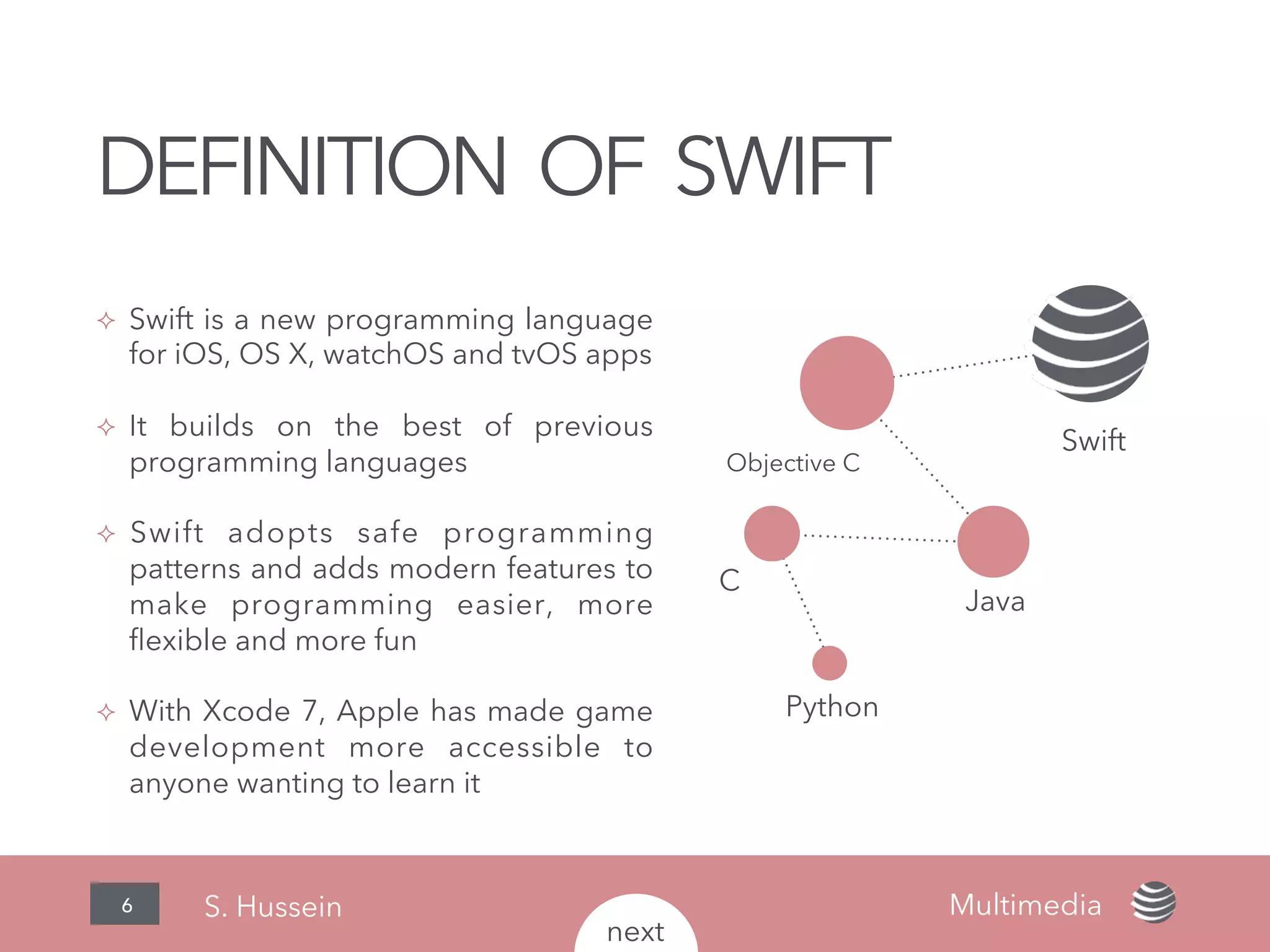 DEFINITION OF SWIFT

✧ Swift is a new programming language for iOS, OS X, watchOS and tvOS apps

✧ It builds on the best of previous programming languages

✧ Swift adopts safe programming patterns and adds modern features to make programming easier, more flexible and more fun

✧ With Xcode 7, Apple has made game development more accessible to anyone wanting to learn it

Swift

Objective C

C

Java

Python

6

S. Hussein

next

Multimedia